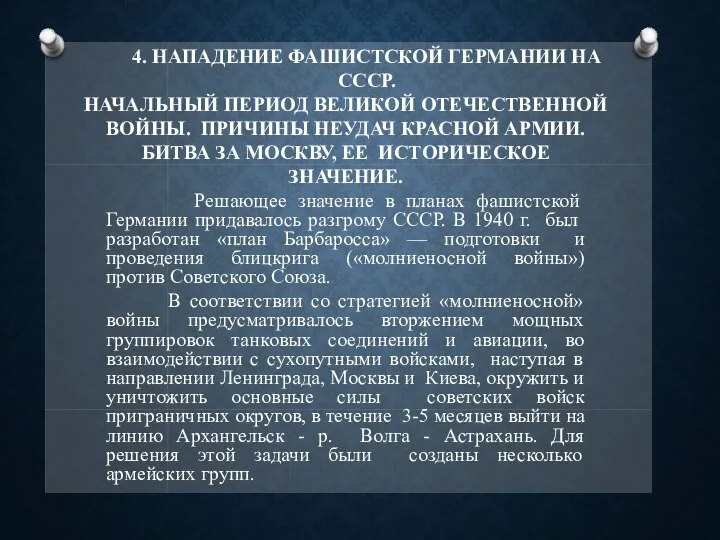 4. НАПАДЕНИЕ ФАШИСТСКОЙ ГЕРМАНИИ НА СССР.
НАЧАЛЬНЫЙ ПЕРИОД ВЕЛИКОЙ ОТЕЧЕСТВЕННОЙ ВОЙНЫ. ПРИЧИНЫ НЕУДАЧ КРАСНОЙ АРМИИ. БИТВА ЗА МОСКВУ, ЕЕ ИСТОРИЧЕСКОЕ ЗНАЧЕНИЕ.

Решающее значение в планах фашистской Германии придавалось разгрому СССР. В 1940 г. был разработан «план Барбаросса» — подготовки и проведения блицкрига («молниеносной войны») против Советского Союза.

В соответствии со стратегией «молниеносной» войны предусматривалось вторжением мощных группировок танковых соединений и авиации, во взаимодействии с сухопутными войсками, наступая в направлении Ленинграда, Москвы и Киева, окружить и уничтожить основные силы советских войск приграничных округов, в течение 3-5 месяцев выйти на линию Архангельск - р. Волга - Астрахань. Для решения этой задачи были созданы несколько армейских групп.